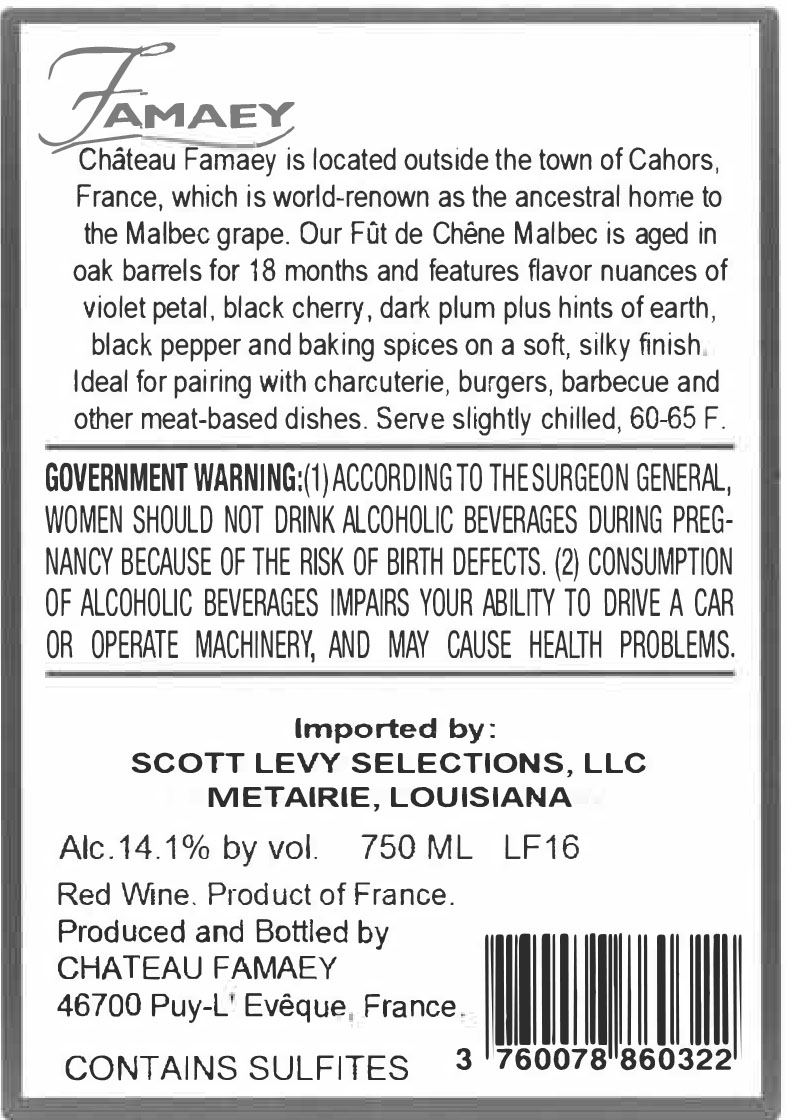 FAMAEY

Château Famaey is located outside the town of Cahors, France, which is world-renown as the ancestral home to the Malbec grape. Our Fût de Chêne Malbec is aged in oak barrels for 18 months and features flavor nuances of violet petal, black cherry, dark plum plus hints of earth, black pepper and baking spices on a soft, silky finish. Ideal for pairing with charcuterie, burgers, barbecue and other meat-based dishes. Serve slightly chilled, 60-65 F.

GOVERNMENT WARNING:(1) ACCORDING TO THE SURGEON GENERAL, WOMEN SHOULD NOT DRINK ALCOHOLIC BEVERAGES DURING PREGNANCY BECAUSE OF THE RISK OF BIRTH DEFECTS. (2) CONSUMPTION OF ALCOHOLIC BEVERAGES IMPAIRS YOUR ABILITY TO DRIVE A CAR OR OPERATE MACHINERY, AND MAY CAUSE HEALTH PROBLEMS.

Imported by:
SCOTT LEVY SELECTIONS, LLC
METAIRIE, LOUISIANA

Alc.14.1% by vol. 750 ML LF16

Red Wine. Product of France.
Produced and Bottled by
CHATEAU FAMAEY
46700 Puy-L' Evêque, France.

CONTAINS SULFITES

3 760078 860322